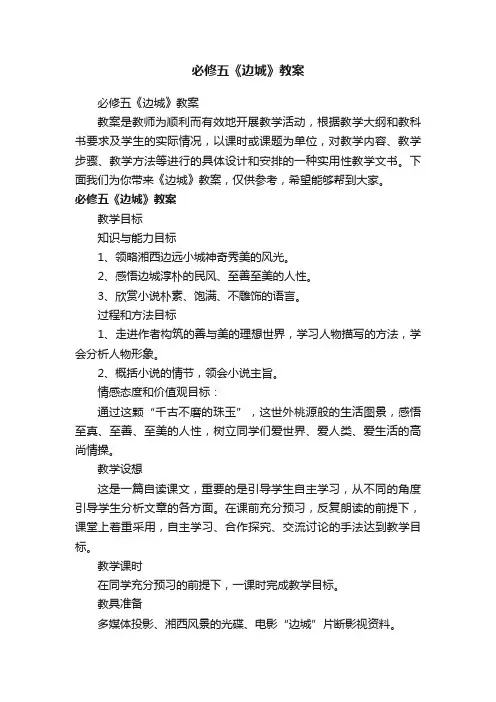 必修五《边城》教案

必修五《边城》教案

教案是教师为顺利而有效地开展教学活动，根据教学大纲和教科书要求及学生的实际情况，以课时或课题为单位，对教学内容、教学步骤、教学方法等进行的具体设计和安排的一种实用性教学文书。下面我们为你带来《边城》教案，仅供参考，希望能够帮到大家。

必修五《边城》教案

教学目标

知识与能力目标

1、领略湘西边远小城神奇秀美的风光。

2、感悟边城淳朴的民风、至善至美的人性。

3、欣赏小说朴素、饱满、不雕饰的语言。

过程和方法目标

1、走进作者构筑的善与美的理想世界，学习人物描写的方法，学会分析人物形象。

2、概括小说的情节，领会小说主旨。

情感态度和价值观目标：

通过这颗“千古不磨的珠玉”，这世外桃源般的生活图景，感悟至真、至善、至美的人性，树立同学们爱世界、爱人类、爱生活的高尚情操。

教学设想

这是一篇自读课文，重要的是引导学生自主学习，从不同的角度引导学生分析文章的各方面。在课前充分预习，反复朗读的前提下，课堂上着重采用，自主学习、合作探究、交流讨论的手法达到教学目标。

教学课时

在同学充分预习的前提下，一课时完成教学目标。

教具准备

多媒体投影、湘西风景的光碟、电影“边城”片断影视资料。